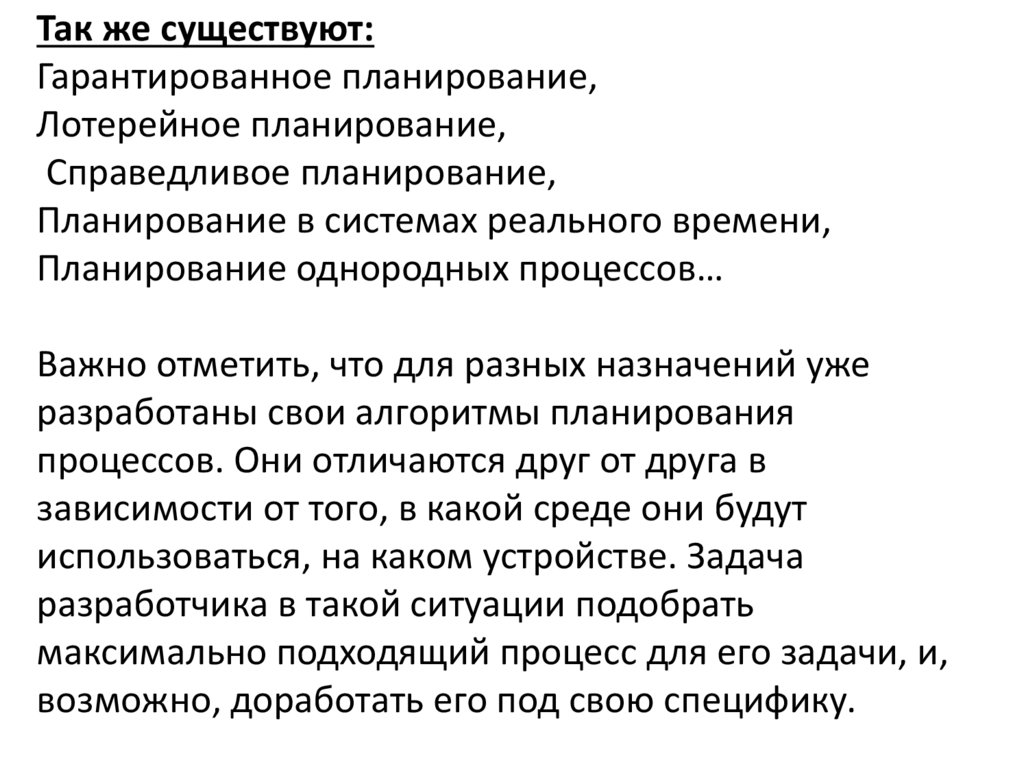 Так же существуют:
Гарантированное планирование,
Лотерейное планирование,
Справедливое планирование,
Планирование в системах реального времени,
Планирование однородных процессов…

Важно отметить, что для разных назначений уже разработаны свои алгоритмы планирования процессов. Они отличаются друг от друга в зависимости от того, в какой среде они будут использоваться, на каком устройстве. Задача разработчика в такой ситуации подобрать максимально подходящий процесс для его задачи, и, возможно, доработать его под свою специфику.